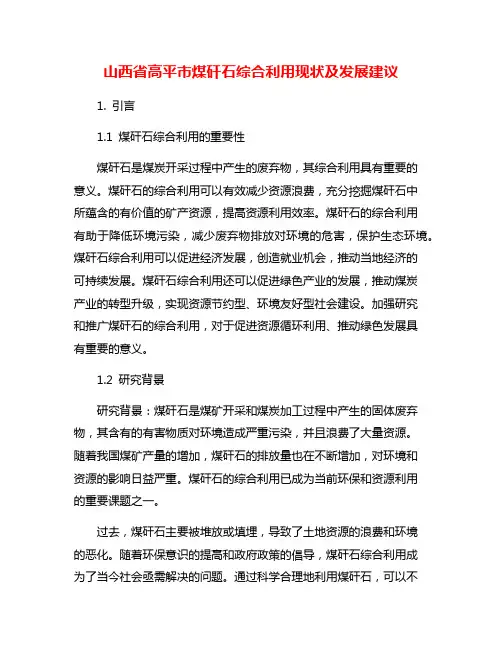 山西省高平市煤矸石综合利用现状及发展建议

1. 引言

1.1 煤矸石综合利用的重要性

煤矸石是煤炭开采过程中产生的废弃物，其综合利用具有重要的意义。煤矸石的综合利用可以有效减少资源浪费，充分挖掘煤矸石中所蕴含的有价值的矿产资源，提高资源利用效率。煤矸石的综合利用有助于降低环境污染，减少废弃物排放对环境的危害，保护生态环境。煤矸石综合利用可以促进经济发展，创造就业机会，推动当地经济的可持续发展。煤矸石综合利用还可以促进绿色产业的发展，推动煤炭产业的转型升级，实现资源节约型、环境友好型社会建设。加强研究和推广煤矸石的综合利用，对于促进资源循环利用、推动绿色发展具有重要的意义。

1.2 研究背景

研究背景：煤矸石是煤矿开采和煤炭加工过程中产生的固体废弃物，其含有的有害物质对环境造成严重污染，并且浪费了大量资源。随着我国煤矿产量的增加，煤矸石的排放量也在不断增加，对环境和资源的影响日益严重。煤矸石的综合利用已成为当前环保和资源利用的重要课题之一。

过去，煤矸石主要被堆放或填埋，导致了土地资源的浪费和环境的恶化。随着环保意识的提高和政府政策的倡导，煤矸石综合利用成为了当今社会亟需解决的问题。通过科学合理地利用煤矸石，可以不